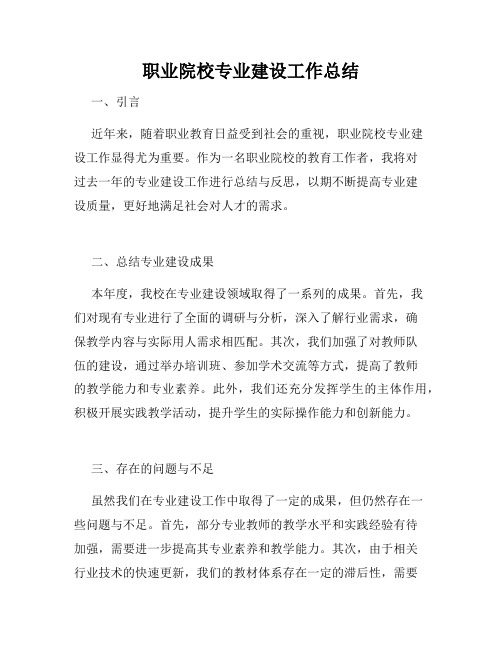 职业院校专业建设工作总结

一、引言

近年来，随着职业教育日益受到社会的重视，职业院校专业建设工作显得尤为重要。作为一名职业院校的教育工作者，我将对过去一年的专业建设工作进行总结与反思，以期不断提高专业建设质量，更好地满足社会对人才的需求。

二、总结专业建设成果

本年度，我校在专业建设领域取得了一系列的成果。首先，我们对现有专业进行了全面的调研与分析，深入了解行业需求，确保教学内容与实际用人需求相匹配。其次，我们加强了对教师队伍的建设，通过举办培训班、参加学术交流等方式，提高了教师的教学能力和专业素养。此外，我们还充分发挥学生的主体作用，积极开展实践教学活动，提升学生的实际操作能力和创新能力。

三、存在的问题与不足

虽然我们在专业建设工作中取得了一定的成果，但仍然存在一些问题与不足。首先，部分专业教师的教学水平和实践经验有待加强，需要进一步提高其专业素养和教学能力。其次，由于相关行业技术的快速更新，我们的教材体系存在一定的滞后性，需要